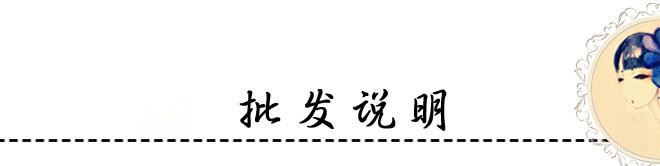 批发说明